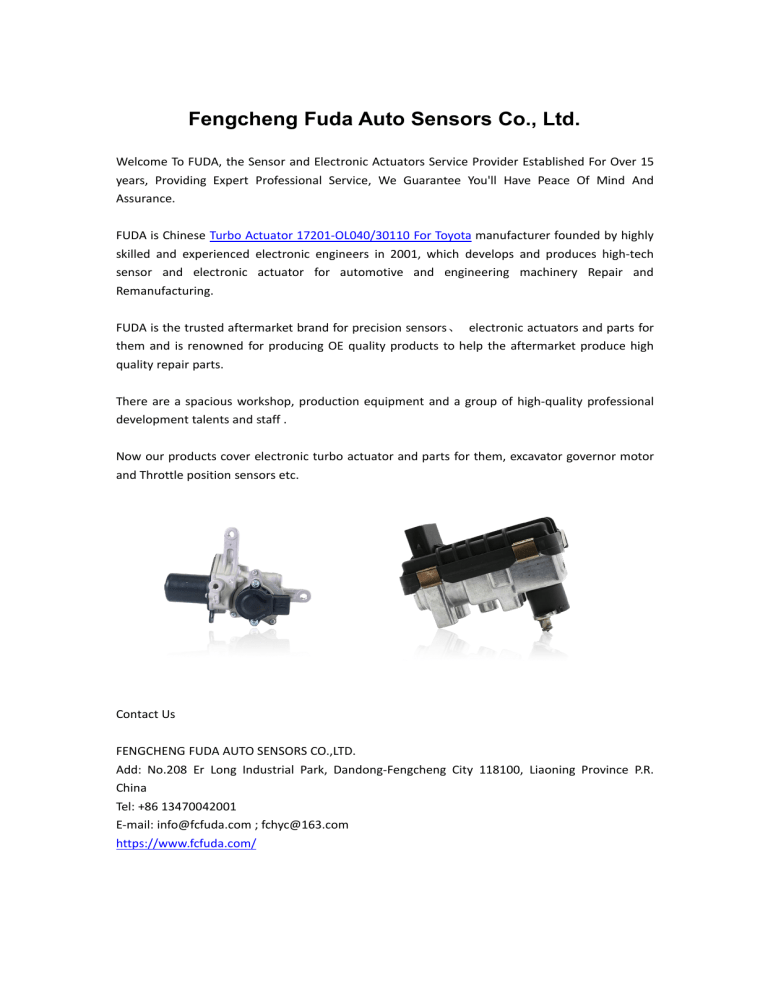 Fengcheng Fuda Auto Sensors Co., Ltd.

Welcome To FUDA, the Sensor and Electronic Actuators Service Provider Established For Over 15 years, Providing Expert Professional Service, We Guarantee You'll Have Peace Of Mind And Assurance.

FUDA is Chinese Turbo Actuator 17201-OL040/30110 For Toyota manufacturer founded by highly skilled and experienced electronic engineers in 2001, which develops and produces high-tech sensor and electronic actuator for automotive and engineering machinery Repair and Remanufacturing.

FUDA is the trusted aftermarket brand for precision sensors、 electronic actuators and parts for them and is renowned for producing OE quality products to help the aftermarket produce high quality repair parts.

There are a spacious workshop, production equipment and a group of high-quality professional development talents and staff .

Now our products cover electronic turbo actuator and parts for them, excavator governor motor and Throttle position sensors etc.

Contact Us

FENGCHENG FUDA AUTO SENSORS CO.,LTD.
Add: No.208 Er Long Industrial Park, Dandong-Fengcheng City 118100, Liaoning Province P.R. China
Tel: +86 13470042001
E-mail: info@fcfuda.com ; fchyc@163.com
https://www.fcfuda.com/